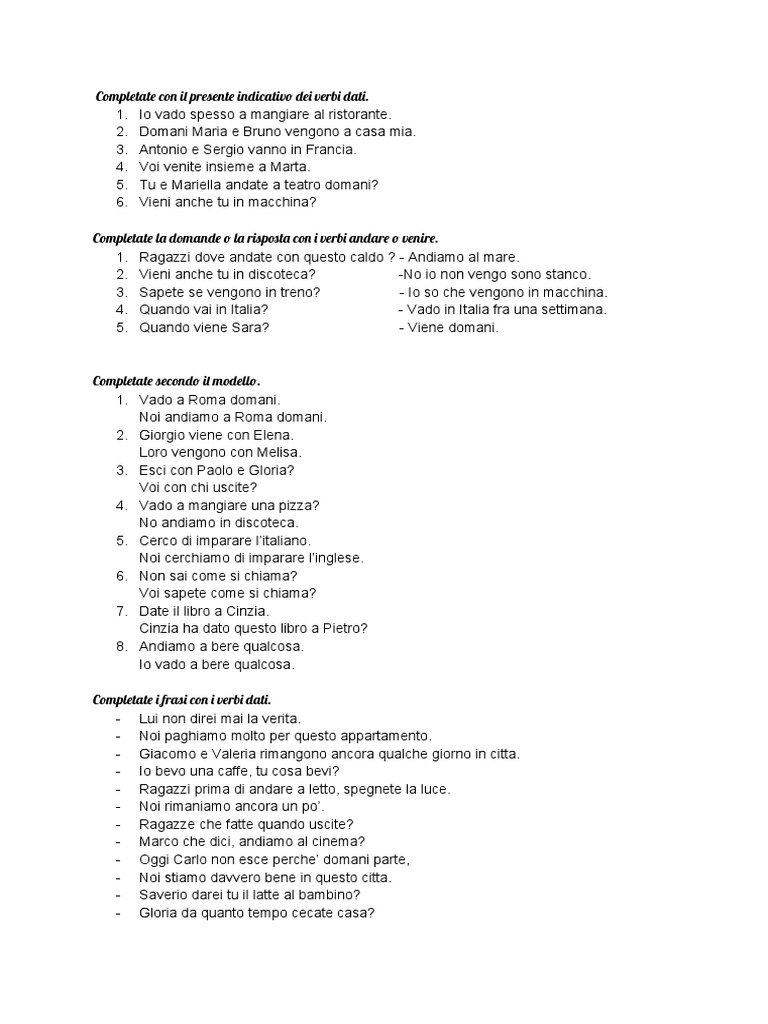 Completate con il presente indicativo dei verbi dati.
1. Io vado spesso a mangiare al ristorante.
2. Domani Maria e Bruno vengono a casa mia.
3. Antonio e Sergio vanno in Francia.
4. Voi venite insieme a Marta.
5. Tu e Mariella andate a teatro domani?
6. Vieni anche tu in macchina?

Completate la domande o la risposta con i verbi andare o venire.
1. Ragazzi dove andate con questo caldo ? - Andiamo al mare.
2. Vieni anche tu in discoteca? -No io non vengo sono stanco.
3. Sapete se vengono in treno? - Io so che vengono in macchina.
4. Quando vai in Italia? - Vado in Italia fra una settimana.
5. Quando viene Sara? - Viene domani.

Completate secondo il modello.
1. Vado a Roma domani.
Noi andiamo a Roma domani.
2. Giorgio viene con Elena.
Loro vengono con Melisa.
3. Esci con Paolo e Gloria?
Voi con chi uscite?
4. Vado a mangiare una pizza?
No andiamo in discoteca.
5. Cerco di imparare l'italiano.
Noi cerchiamo di imparare l'inglese.
6. Non sai come si chiama?
Voi sapete come si chiama?
7. Date il libro a Cinzia.
Cinzia ha dato questo libro a Pietro?
8. Andiamo a bere qualcosa.
Io vado a bere qualcosa.

Completate i frasi con i verbi dati.
- Lui non direi mai la verita.
- Noi paghiamo molto per questo appartamento.
- Giacomo e Valeria rimangono ancora qualche giorno in citta.
- Io bevo una caffe, tu cosa bevi?
- Ragazzi prima di andare a letto, spegnete la luce.
- Noi rimaniamo ancora un po'.
- Ragazze che fatte quando uscite?
- Marco che dici, andiamo al cinema?
- Oggi Carlo non esce perche' domani parte,
- Noi stiamo davvero bene in questo citta.
- Saverio darei tu il latte al bambino?
- Gloria da quanto tempo cecate casa?